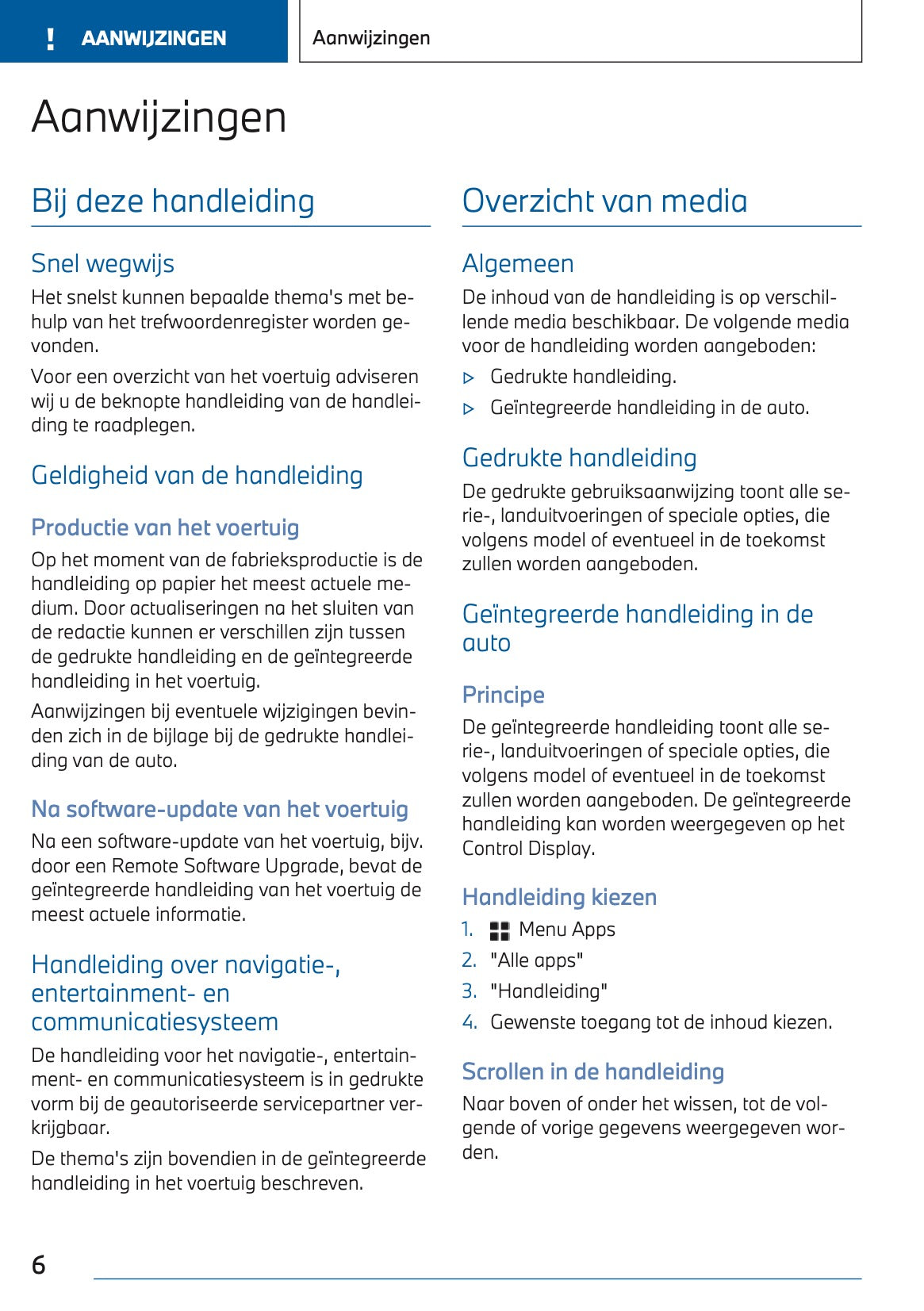 ! AANWIJZINGEN

Aanwijzingen

Aanwijzingen

Bij deze handleiding

Snel wegwijs

Het snelst kunnen bepaalde thema's met behulp van het trefwoordenregister worden gevonden.

Voor een overzicht van het voertuig adviseren wij u de beknopte handleiding van de handleiding te raadplegen.

Geldigheid van de handleiding

Productie van het voertuig

Op het moment van de fabrieksproductie is de handleiding op papier het meest actuele medium. Door actualiseringen na het sluiten van de redactie kunnen er verschillen zijn tussen de gedrukte handleiding en de geïntegreerde handleiding in het voertuig.

Aanwijzingen bij eventuele wijzigingen bevinden zich in de bijlage bij de gedrukte handleiding van de auto.

Na software-update van het voertuig

Na een software-update van het voertuig, bijv. door een Remote Software Upgrade, bevat de geïntegreerde handleiding van het voertuig de meest actuele informatie.

Handleiding over navigatie-, entertainment- en communicatiesysteem

De handleiding voor het navigatie-, entertainment- en communicatiesysteem is in gedrukte vorm bij de geautoriseerde servicepartner verkrijgbaar.

De thema's zijn bovendien in de geïntegreerde handleiding in het voertuig beschreven.

Overzicht van media

Algemeen

De inhoud van de handleiding is op verschillende media beschikbaar. De volgende media voor de handleiding worden aangeboden:

▷ Gedrukte handleiding.
▷ Geïntegreerde handleiding in de auto.

Gedrukte handleiding

De gedrukte gebruiksaanwijzing toont alle serie-, landuitvoeringen of speciale opties, die volgens model of eventueel in de toekomst zullen worden aangeboden.

Geïntegreerde handleiding in de auto

Principe

De geïntegreerde handleiding toont alle serie-, landuitvoeringen of speciale opties, die volgens model of eventueel in de toekomst zullen worden aangeboden. De geïntegreerde handleiding kan worden weergegeven op het Control Display.

Handleiding kiezen

1. Menu Apps
2. "Alle apps"
3. "Handleiding"
4. Gewenste toegang tot de inhoud kiezen.

Scrollen in de handleiding

Naar boven of onder het wissen, tot de volgende of vorige gegevens weergegeven worden.

6